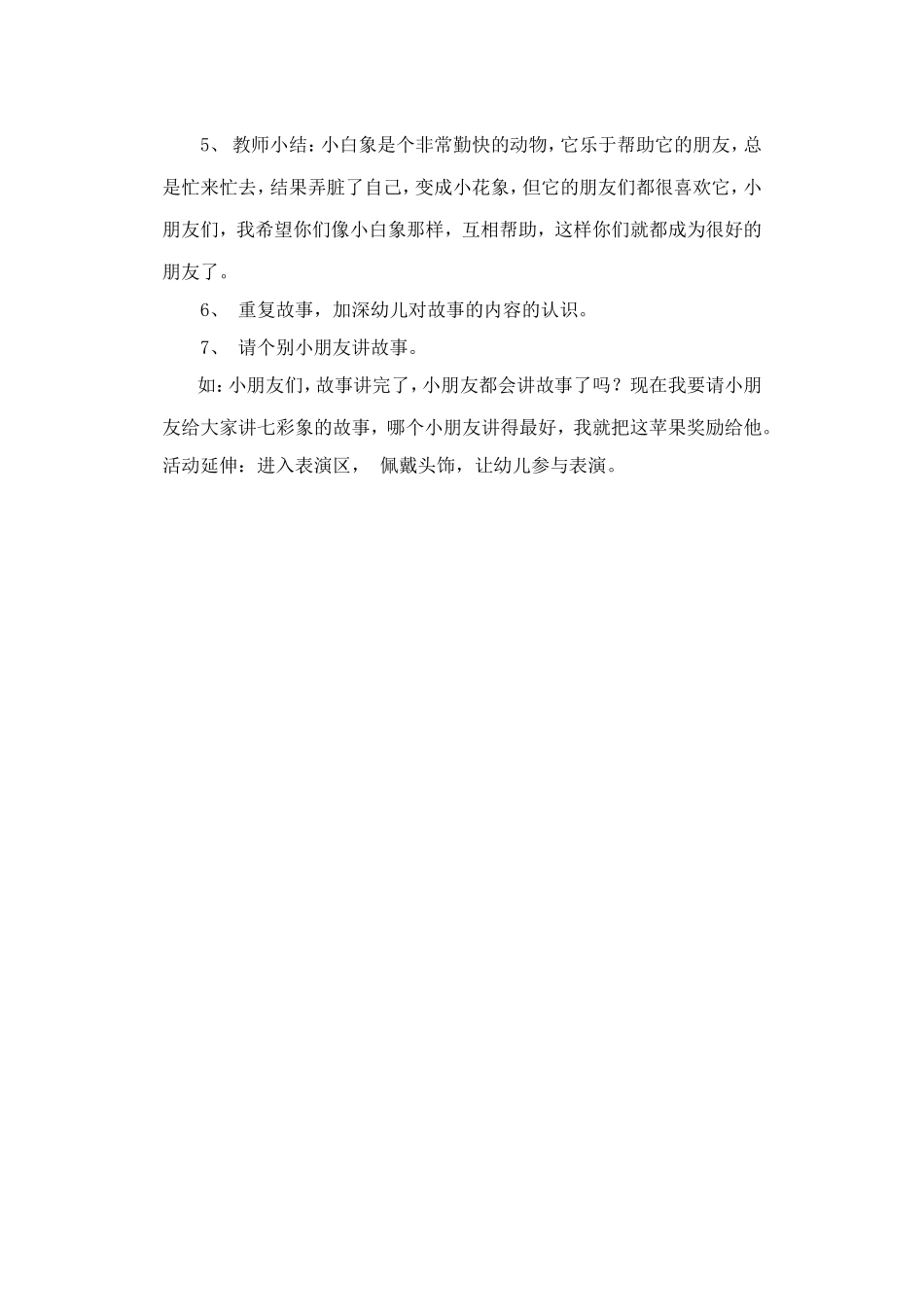 5、 教师小结：小白象是个非常勤快的动物，它乐于帮助它的朋友，总是忙来忙去，结果弄脏了自己，变成小花象，但它的朋友们都很喜欢它，小朋友们，我希望你们像小白象那样，互相帮助，这样你们就都成为很好的朋友了。

6、 重复故事，加深幼儿对故事的内容的认识。

7、 请个别小朋友讲故事。

如：小朋友们，故事讲完了，小朋友都会讲故事了吗？现在我要请小朋友给大家讲七彩象的故事，哪个小朋友讲得最好，我就把这苹果奖励给他。

活动延伸：进入表演区， 佩戴头饰，让幼儿参与表演。